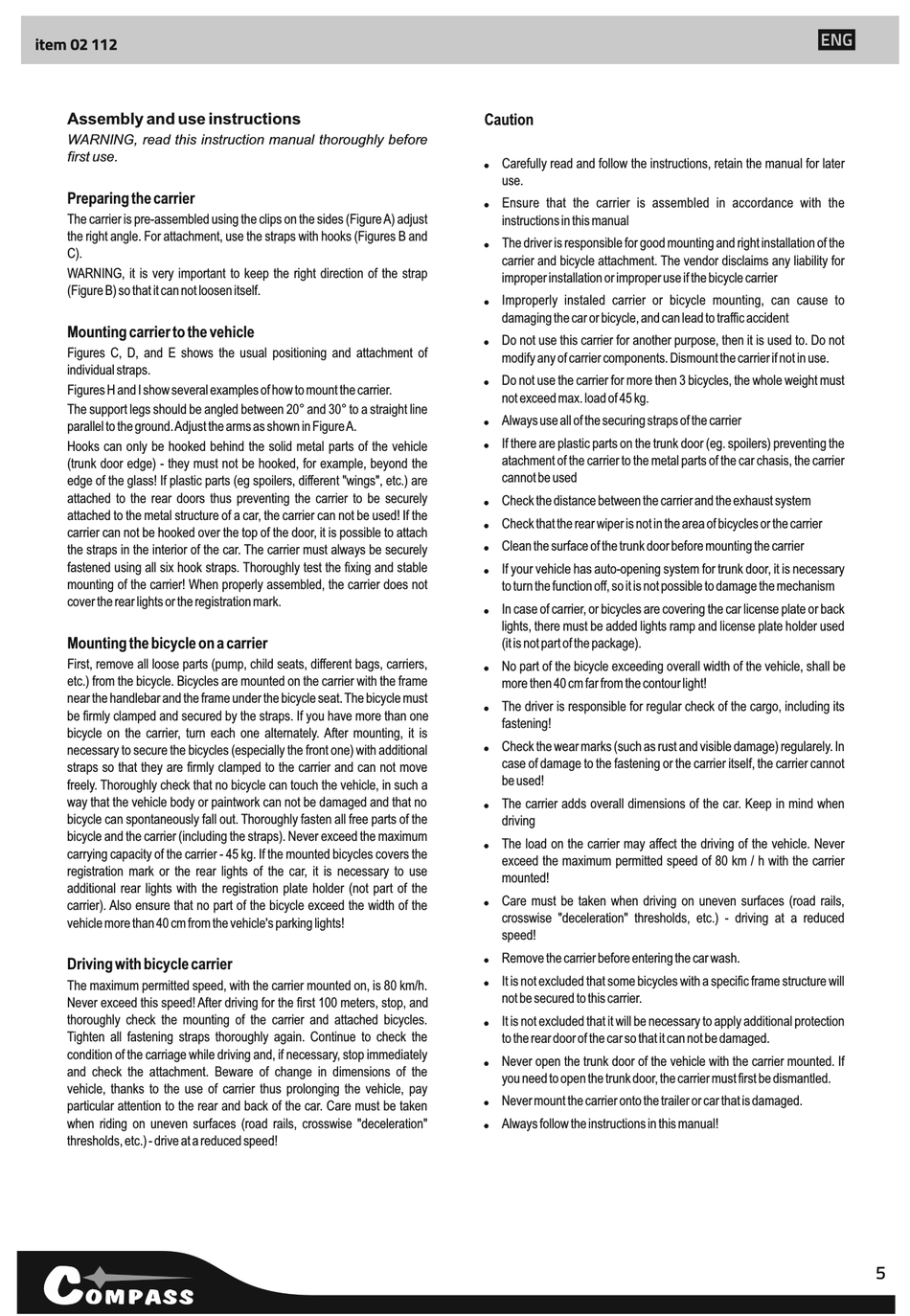 item 02 112

ENG

Assembly and use instructions
WARNING, read this instruction manual thoroughly before first use.

Preparing the carrier
The carrier is pre-assembled using the clips on the sides (Figure A) adjust the right angle. For attachment, use the straps with hooks (Figures B and C).
WARNING, it is very important to keep the right direction of the strap (Figure B) so that it can not loosen itself.

Mounting carrier to the vehicle
Figures C, D, and E shows the usual positioning and attachment of individual straps.
Figures H and I show several examples of how to mount the carrier.
The support legs should be angled between 20° and 30° to a straight line parallel to the ground. Adjust the arms as shown in Figure A.
Hooks can only be hooked behind the solid metal parts of the vehicle (trunk door edge) - they must not be hooked, for example, beyond the edge of the glass! If plastic parts (eg spoilers, different "wings", etc.) are attached to the rear doors thus preventing the carrier to be securely attached to the metal structure of a car, the carrier can not be used! If the carrier can not be hooked over the top of the door, it is possible to attach the straps in the interior of the car. The carrier must always be securely fastened using all six hook straps. Thoroughly test the fixing and stable mounting of the carrier! When properly assembled, the carrier does not cover the rear lights or the registration mark.

Mounting the bicycle on a carrier
First, remove all loose parts (pump, child seats, different bags, carriers, etc.) from the bicycle. Bicycles are mounted on the carrier with the frame near the handlebar and the frame under the bicycle seat. The bicycle must be firmly clamped and secured by the straps. If you have more than one bicycle on the carrier, turn each one alternately. After mounting, it is necessary to secure the bicycles (especially the front one) with additional straps so that they are firmly clamped to the carrier and can not move freely. Thoroughly check that no bicycle can touch the vehicle, in such a way that the vehicle body or paintwork can not be damaged and that no bicycle can spontaneously fall out. Thoroughly fasten all free parts of the bicycle and the carrier (including the straps). Never exceed the maximum carrying capacity of the carrier - 45 kg. If the mounted bicycles covers the registration mark or the rear lights of the car, it is necessary to use additional rear lights with the registration plate holder (not part of the carrier). Also ensure that no part of the bicycle exceed the width of the vehicle more than 40 cm from the vehicle's parking lights!

Driving with bicycle carrier
The maximum permitted speed, with the carrier mounted on, is 80 km/h. Never exceed this speed! After driving for the first 100 meters, stop, and thoroughly check the mounting of the carrier and attached bicycles. Tighten all fastening straps thoroughly again. Continue to check the condition of the carriage while driving and, if necessary, stop immediately and check the attachment. Beware of change in dimensions of the vehicle, thanks to the use of carrier thus prolonging the vehicle, pay particular attention to the rear and back of the car. Care must be taken when riding on uneven surfaces (road rails, crosswise "deceleration" thresholds, etc.) - drive at a reduced speed!

Caution

• Carefully read and follow the instructions, retain the manual for later use.
• Ensure that the carrier is assembled in accordance with the instructions in this manual
• The driver is responsible for good mounting and right installation of the carrier and bicycle attachment. The vendor disclaims any liability for improper installation or improper use if the bicycle carrier
• Improperly instaled carrier or bicycle mounting, can cause to damaging the car or bicycle, and can lead to traffic accident
• Do not use this carrier for another purpose, then it is used to. Do not modify any of carrier components. Dismount the carrier if not in use.
• Do not use the carrier for more then 3 bicycles, the whole weight must not exceed max. load of 45 kg.
• Always use all of the securing straps of the carrier
• If there are plastic parts on the trunk door (eg. spoilers) preventing the atachment of the carrier to the metal parts of the car chasis, the carrier cannot be used
• Check the distance between the carrier and the exhaust system
• Check that the rear wiper is not in the area of bicycles or the carrier
• Clean the surface of the trunk door before mounting the carrier
• If your vehicle has auto-opening system for trunk door, it is necessary to turn the function off, so it is not possible to damage the mechanism
• In case of carrier, or bicycles are covering the car license plate or back lights, there must be added lights ramp and license plate holder used (it is not part of the package).
• No part of the bicycle exceeding overall width of the vehicle, shall be more then 40 cm far from the contour light!
• The driver is responsible for regular check of the cargo, including its fastening!
• Check the wear marks (such as rust and visible damage) regularely. In case of damage to the fastening or the carrier itself, the carrier cannot be used!
• The carrier adds overall dimensions of the car. Keep in mind when driving
• The load on the carrier may affect the driving of the vehicle. Never exceed the maximum permitted speed of 80 km / h with the carrier mounted!
• Care must be taken when driving on uneven surfaces (road rails, crosswise "deceleration" thresholds, etc.) - driving at a reduced speed!
• Remove the carrier before entering the car wash.
• It is not excluded that some bicycles with a specific frame structure will not be secured to this carrier.
• It is not excluded that it will be necessary to apply additional protection to the rear door of the car so that it can not be damaged.
• Never open the trunk door of the vehicle with the carrier mounted. If you need to open the trunk door, the carrier must first be dismantled.
• Never mount the carrier onto the trailer or car that is damaged.
• Always follow the instructions in this manual!

COMPASS

5